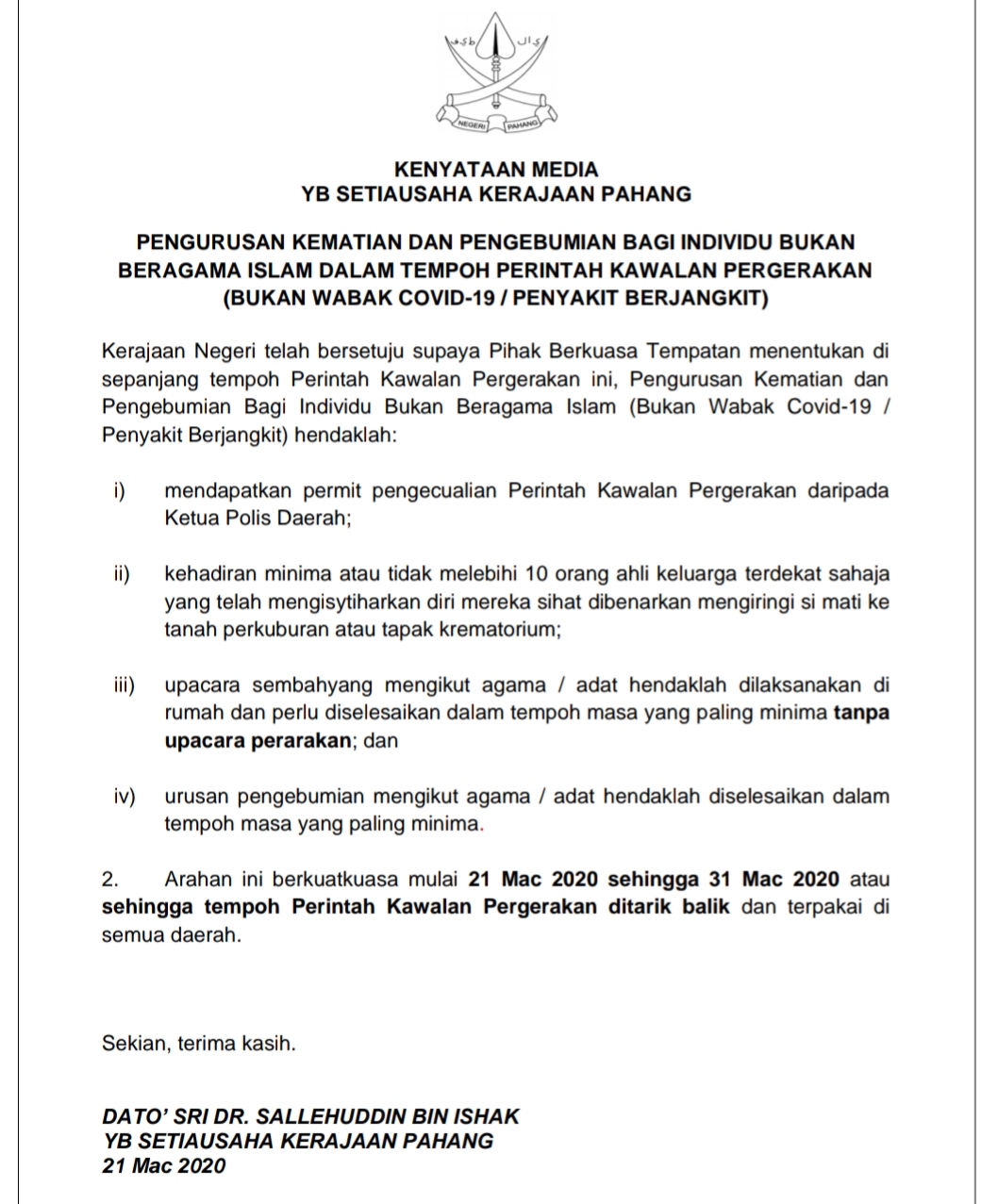 NEGERI PAHANG

KENYATAAN MEDIA
YB SETIAUSAHA KERAJAAN PAHANG

PENGURUSAN KEMATIAN DAN PENGEBUMIAN BAGI INDIVIDU BUKAN BERAGAMA ISLAM DALAM TEMPOH PERINTAH KAWALAN PERGERAKAN (BUKAN WABAK COVID-19 / PENYAKIT BERJANGKIT)

Kerajaan Negeri telah bersetuju supaya Pihak Berkuasa Tempatan menentukan di sepanjang tempoh Perintah Kawalan Pergerakan ini, Pengurusan Kematian dan Pengebumian Bagi Individu Bukan Beragama Islam (Bukan Wabak Covid-19 / Penyakit Berjangkit) hendaklah:

i) mendapatkan permit pengecualian Perintah Kawalan Pergerakan daripada Ketua Polis Daerah;

ii) kehadiran minima atau tidak melebihi 10 orang ahli keluarga terdekat sahaja yang telah mengisytiharkan diri mereka sihat dibenarkan mengiringi si mati ke tanah perkuburan atau tapak krematorium;

iii) upacara sembahyang mengikut agama / adat hendaklah dilaksanakan di rumah dan perlu diselesaikan dalam tempoh masa yang paling minima tanpa upacara perarakan; dan

iv) urusan pengebumian mengikut agama / adat hendaklah diselesaikan dalam tempoh masa yang paling minima.

2. Arahan ini berkuatkuasa mulai 21 Mac 2020 sehingga 31 Mac 2020 atau sehingga tempoh Perintah Kawalan Pergerakan ditarik balik dan terpakai di semua daerah.

Sekian, terima kasih.

DATO' SRI DR. SALLEHUDDIN BIN ISHAK
YB SETIAUSAHA KERAJAAN PAHANG
21 Mac 2020